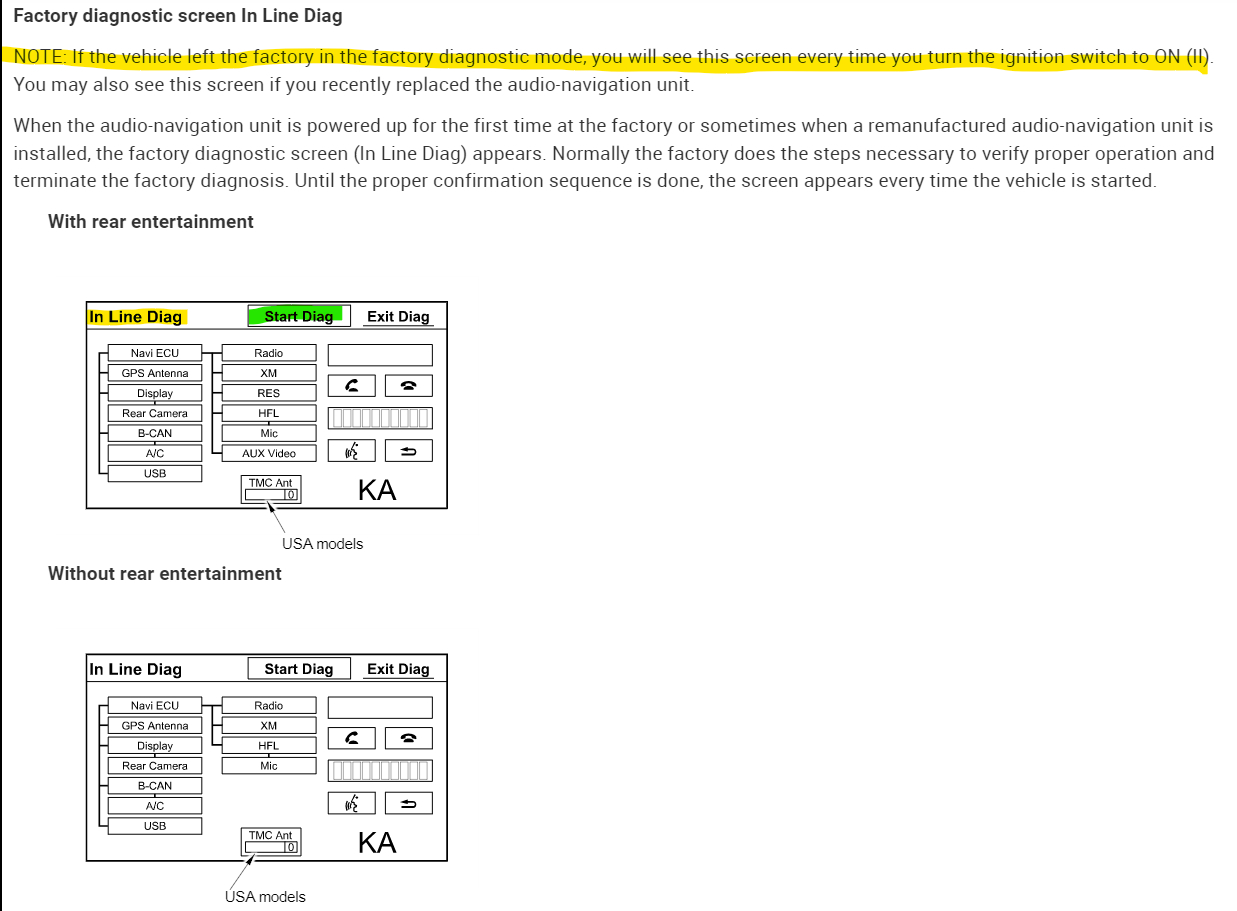 Factory diagnostic screen In Line Diag

NOTE: If the vehicle left the factory in the factory diagnostic mode, you will see this screen every time you turn the ignition switch to ON (II). You may also see this screen if you recently replaced the audio-navigation unit.

When the audio-navigation unit is powered up for the first time at the factory or sometimes when a remanufactured audio-navigation unit is installed, the factory diagnostic screen (In Line Diag) appears. Normally the factory does the steps necessary to verify proper operation and terminate the factory diagnosis. Until the proper confirmation sequence is done, the screen appears every time the vehicle is started.

With rear entertainment

In Line Diag
Start Diag
Exit Diag
Navi ECU
GPS Antenna
Display
Rear Camera
B-CAN
A/C
USB
Radio
XM
RES
HFL
Mic
AUX Video
TMC Ant
0
KA
USA models

Without rear entertainment

In Line Diag
Start Diag
Exit Diag
Navi ECU
GPS Antenna
Display
Rear Camera
B-CAN
A/C
USB
Radio
XM
HFL
Mic
TMC Ant
0
KA
USA models